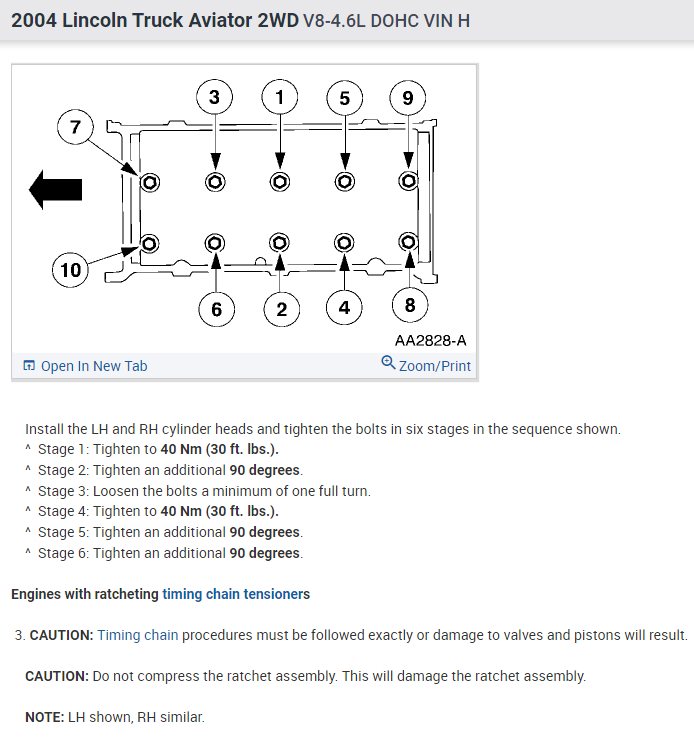 2004 Lincoln Truck Aviator 2WD V8-4.6L DOHC VIN H

3 1 5 9
7
10
6 2 4 8
AA2828-A

Open In New Tab Zoom/Print

Install the LH and RH cylinder heads and tighten the bolts in six stages in the sequence shown.
^ Stage 1: Tighten to 40 Nm (30 ft. lbs.).
^ Stage 2: Tighten an additional 90 degrees.
^ Stage 3: Loosen the bolts a minimum of one full turn.
^ Stage 4: Tighten to 40 Nm (30 ft. lbs.).
^ Stage 5: Tighten an additional 90 degrees.
^ Stage 6: Tighten an additional 90 degrees.

Engines with ratcheting timing chain tensioners

3. CAUTION: Timing chain procedures must be followed exactly or damage to valves and pistons will result.

CAUTION: Do not compress the ratchet assembly. This will damage the ratchet assembly.

NOTE: LH shown, RH similar.